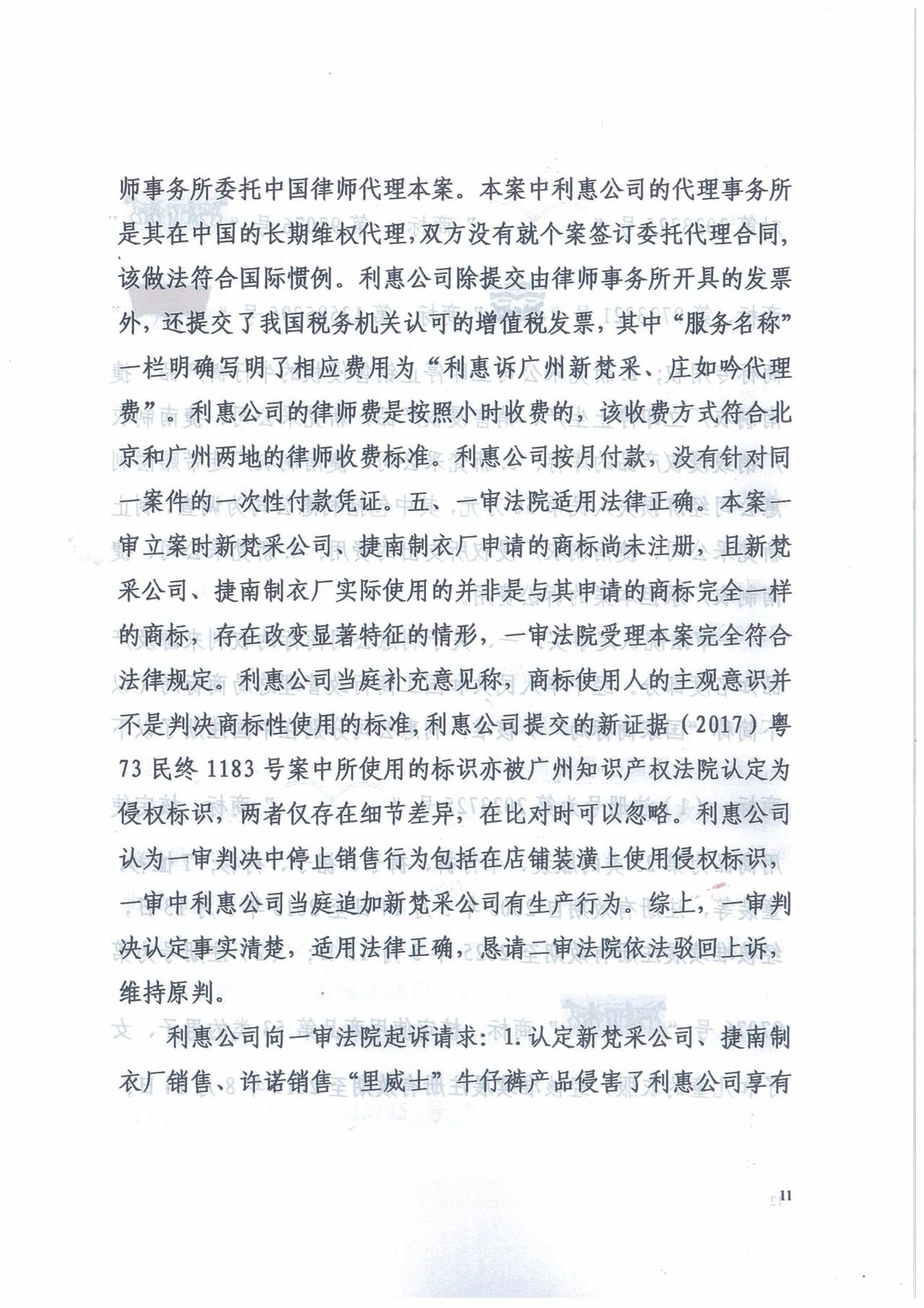 师事务所委托中国律师代理本案。本案中利惠公司的代理事务所是其在中国的长期维权代理，双方没有就个案签订委托代理合同，该做法符合国际惯例。利惠公司除提交由律师事务所开具的发票外，还提交了我国税务机关认可的增值税发票，其中“服务名称”一栏明确写明了相应费用为“利惠诉广州新梵采、庄如吟代理费”。利惠公司的律师费是按照小时收费的，该收费方式符合北京和广州两地的律师收费标准。利惠公司按月付款，没有针对同一案件的一次性付款凭证。五、一审法院适用法律正确。本案一审立案时新梵采公司、捷南制衣厂申请的商标尚未注册，且新梵采公司、捷南制衣厂实际使用的并非是与其申请的商标完全一样的商标，存在改变显著特征的情形，一审法院受理本案完全符合法律规定。利惠公司当庭补充意见称，商标使用人的主观意识并不是判决商标性使用的标准，利惠公司提交的新证据（2017）粤73民终1183号案中所使用的标识亦被广州知识产权法院认定为侵权标识，两者仅存在细节差异，在比对时可以忽略。利惠公司认为一审判决中停止销售行为包括在店铺装潢上使用侵权标识，一审中利惠公司当庭追加新梵采公司有生产行为。综上，一审判决认定事实清楚，适用法律正确，恳请二审法院依法驳回上诉，维持原判。

利惠公司向一审法院起诉请求：1.认定新梵采公司、捷南制衣厂销售、许诺销售“里威士”牛仔裤产品侵害了利惠公司享有

11